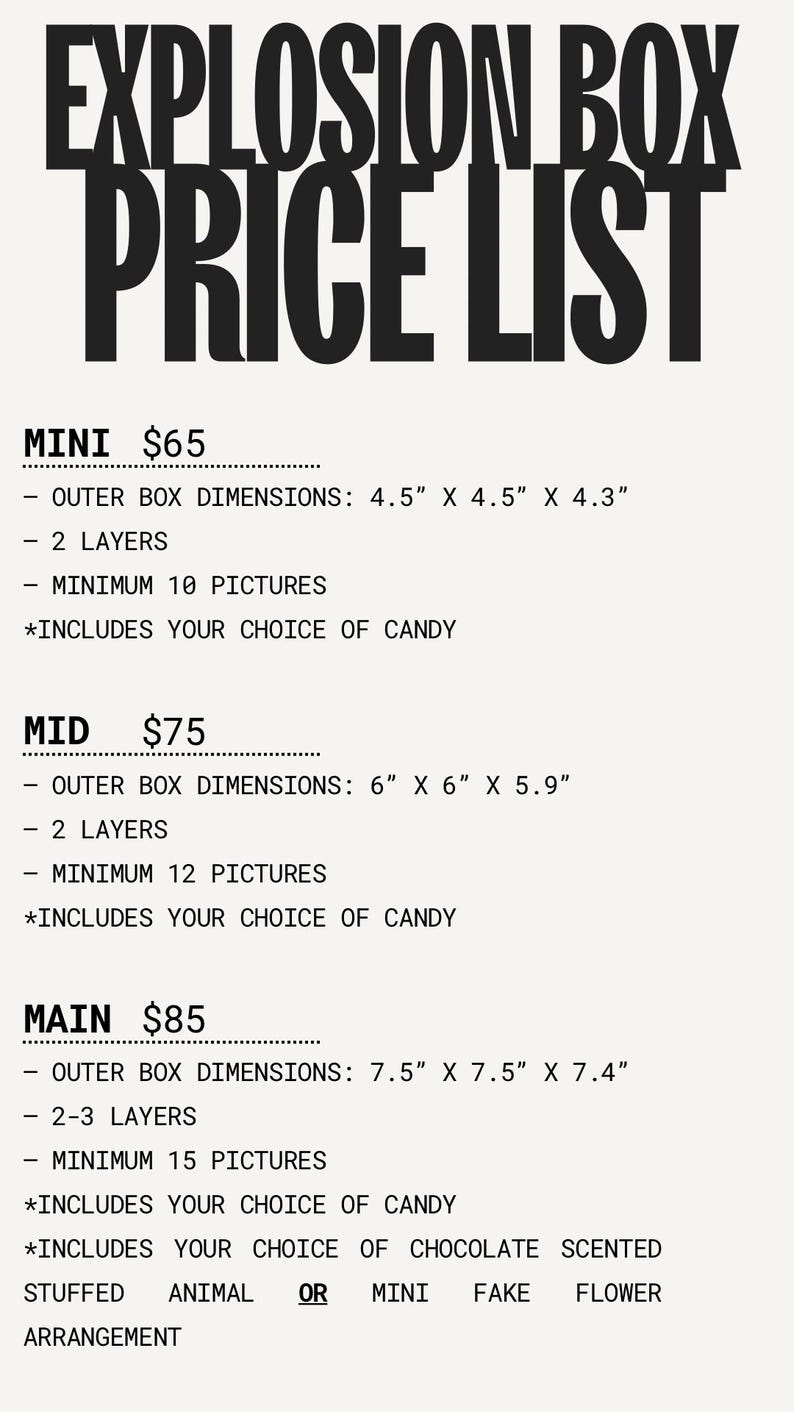 EXPLOSION BOX
PRICE LIST

MINI $65

- OUTER BOX DIMENSIONS: 4.5" X 4.5" X 4.3"
- 2 LAYERS
- MINIMUM 10 PICTURES
*INCLUDES YOUR CHOICE OF CANDY

MID $75

- OUTER BOX DIMENSIONS: 6" X 6" X 5.9"
- 2 LAYERS
- MINIMUM 12 PICTURES
*INCLUDES YOUR CHOICE OF CANDY

MAIN $85

- OUTER BOX DIMENSIONS: 7.5" X 7.5" X 7.4"
- 2-3 LAYERS
- MINIMUM 15 PICTURES
*INCLUDES YOUR CHOICE OF CANDY
*INCLUDES YOUR CHOICE OF CHOCOLATE SCENTED STUFFED ANIMAL OR MINI FAKE FLOWER ARRANGEMENT